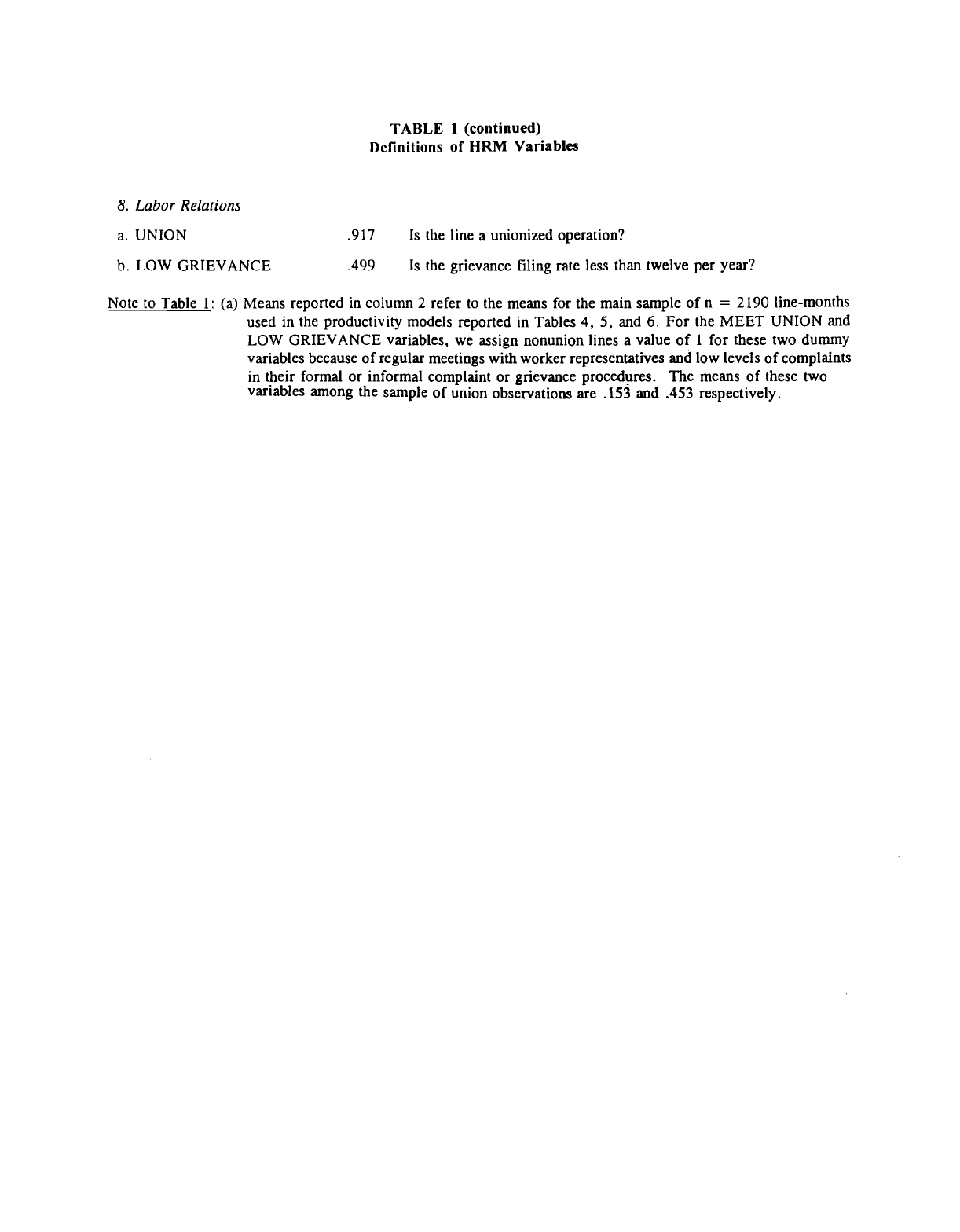 TABLE 1 (continued)
Definitions of HRM Variables

8. Labor Relations

| | | |
|---|---|---|
| a. UNION | .917 | Is the line a unionized operation? |
| b. LOW GRIEVANCE | .499 | Is the grievance filing rate less than twelve per year? |

Note to Table 1: (a) Means reported in column 2 refer to the means for the main sample of n = 2190 line-months used in the productivity models reported in Tables 4, 5, and 6. For the MEET UNION and LOW GRIEVANCE variables, we assign nonunion lines a value of 1 for these two dummy variables because of regular meetings with worker representatives and low levels of complaints in their formal or informal complaint or grievance procedures. The means of these two variables among the sample of union observations are .153 and .453 respectively.